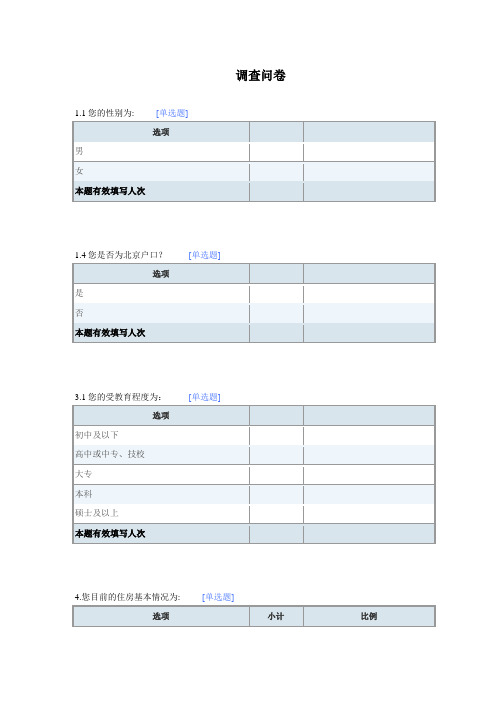 调查问卷

1.1 您的性别为: [单选题]

| 选项 | | |
|---|---|---|
| 男 | | |
| 女 | | |
| 本题有效填写人次 | | |

1.4 您是否为北京户口? [单选题]

| 选项 | | |
|---|---|---|
| 是 | | |
| 否 | | |
| 本题有效填写人次 | | |

3.1 您的受教育程度为: [单选题]

| 选项 | | |
|---|---|---|
| 初中及以下 | | |
| 高中或中专、技校 | | |
| 大专 | | |
| 本科 | | |
| 硕士及以上 | | |
| 本题有效填写人次 | | |

4.您目前的住房基本情况为: [单选题]

| 选项 | 小计 | 比例 |
|---|---|---|